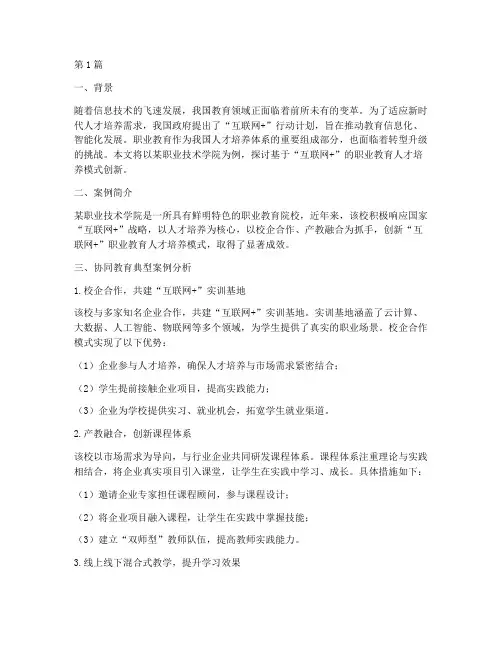 第1篇

一、背景

随着信息技术的飞速发展，我国教育领域正面临着前所未有的变革。为了适应新时代人才培养需求，我国政府提出了“互联网+”行动计划，旨在推动教育信息化、智能化发展。职业教育作为我国人才培养体系的重要组成部分，也面临着转型升级的挑战。本文将以某职业技术学院为例，探讨基于“互联网+”的职业教育人才培养模式创新。

二、案例简介

某职业技术学院是一所具有鲜明特色的职业教育院校，近年来，该校积极响应国家“互联网+”战略，以人才培养为核心，以校企合作、产教融合为抓手，创新“互联网+”职业教育人才培养模式，取得了显著成效。

三、协同教育典型案例分析

1.校企合作，共建“互联网+”实训基地

该校与多家知名企业合作，共建“互联网+”实训基地。实训基地涵盖了云计算、大数据、人工智能、物联网等多个领域，为学生提供了真实的职业场景。校企合作模式实现了以下优势：

（1）企业参与人才培养，确保人才培养与市场需求紧密结合；

（2）学生提前接触企业项目，提高实践能力；

（3）企业为学校提供实习、就业机会，拓宽学生就业渠道。

2.产教融合，创新课程体系

该校以市场需求为导向，与行业企业共同研发课程体系。课程体系注重理论与实践相结合，将企业真实项目引入课堂，让学生在实践中学习、成长。具体措施如下：

（1）邀请企业专家担任课程顾问，参与课程设计；

（2）将企业项目融入课程，让学生在实践中掌握技能；

（3）建立“双师型”教师队伍，提高教师实践能力。

3.线上线下混合式教学，提升学习效果